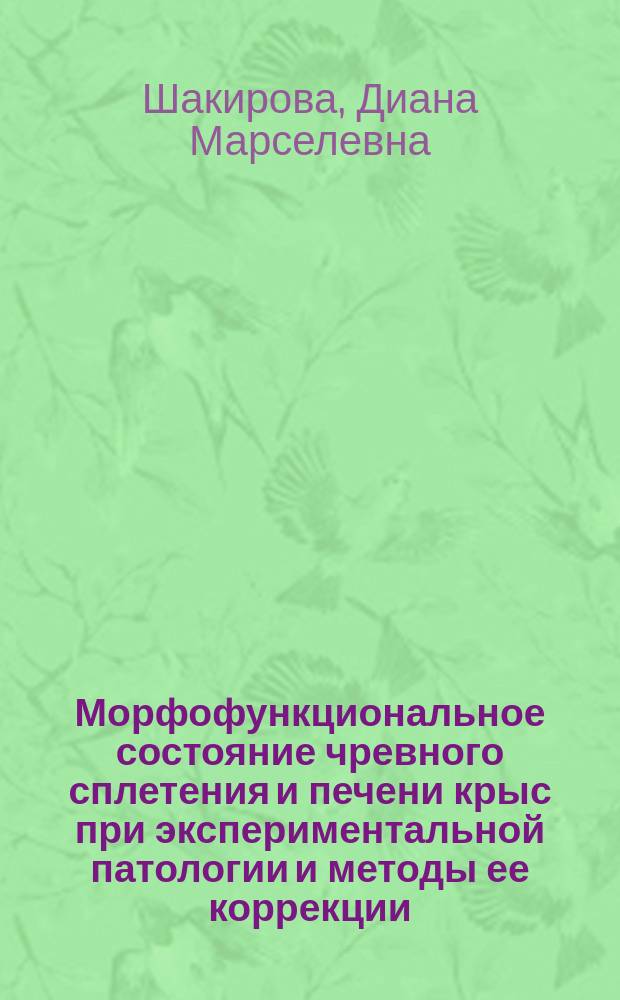 Шакирова, Диана Марселевна

Морфофункциональное состояние чревного сплетения и печени крыс при экспериментальной патологии и методы ее коррекции